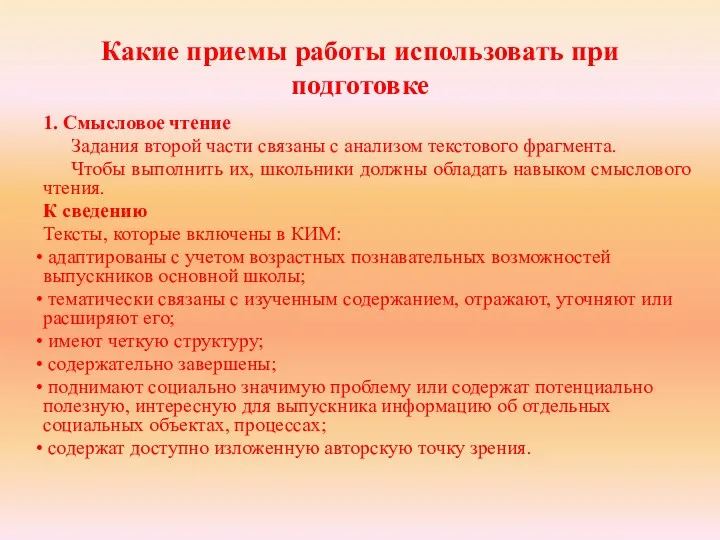 Какие приемы работы использовать при подготовке

1. Смысловое чтение

Задания второй части связаны с анализом текстового фрагмента.

Чтобы выполнить их, школьники должны обладать навыком смыслового чтения.

К сведению

Тексты, которые включены в КИМ:

• адаптированы с учетом возрастных познавательных возможностей выпускников основной школы;

• тематически связаны с изученным содержанием, отражают, уточняют или расширяют его;

• имеют четкую структуру;

• содержательно завершены;

• поднимают социально значимую проблему или содержат потенциально полезную, интересную для выпускника информацию об отдельных социальных объектах, процессах;

• содержат доступно изложенную авторскую точку зрения.